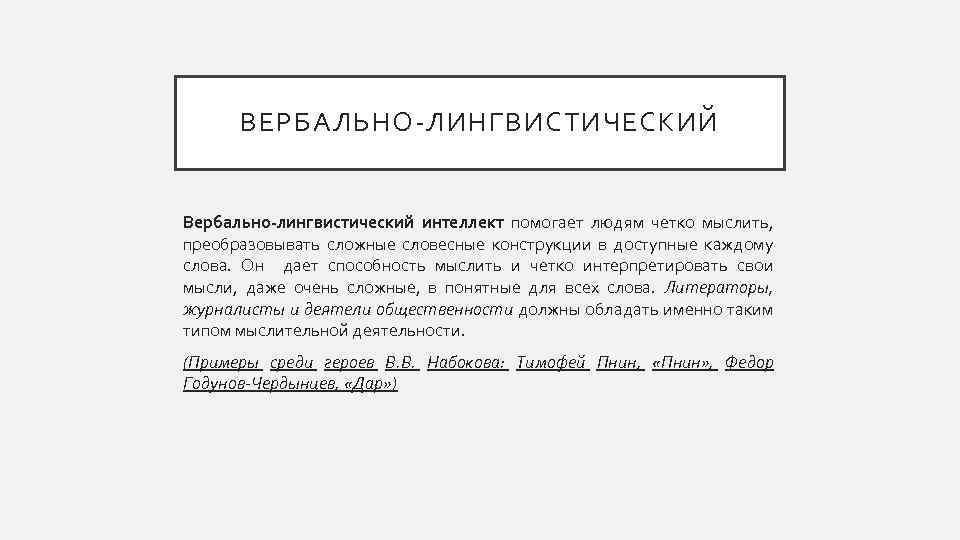 ВЕРБАЛЬНО-ЛИНГВИСТИЧЕСКИЙ

Вербально-лингвистический интеллект помогает людям четко мыслить, преобразовывать сложные словесные конструкции в доступные каждому слова. Он дает способность мыслить и четко интерпретировать свои мысли, даже очень сложные, в понятные для всех слова. Литераторы, журналисты и деятели общественности должны обладать именно таким типом мыслительной деятельности.

(Примеры среди героев В.В. Набокова: Тимофей Пнин, «Пнин», Федор Годунов-Чердынцев, «Дар»)